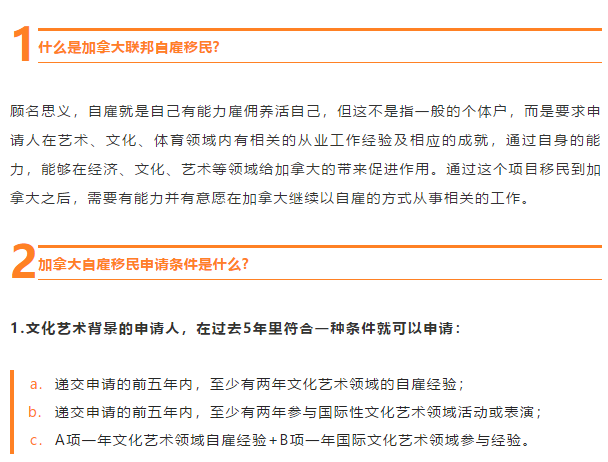 1 什么是加拿大联邦自雇移民?

顾名思义，自雇就是自己有能力雇佣养活自己，但这不是指一般的个体户，而是要求申请人在艺术、文化、体育领域内有相关的从业工作经验及相应的成就，通过自身的能力，能够在经济、文化、艺术等领域给加拿大的带来促进作用。通过这个项目移民到加拿大之后，需要有能力并有意愿在加拿大继续以自雇的方式从事相关的工作。

2 加拿大自雇移民申请条件是什么?

1.文化艺术背景的申请人，在过去5年里符合一种条件就可以申请：

a. 递交申请的前五年内，至少有两年文化艺术领域的自雇经验；
b. 递交申请的前五年内，至少有两年参与国际性文化艺术领域活动或表演；
c. A项一年文化艺术领域自雇经验+B项一年国际文化艺术领域参与经验。